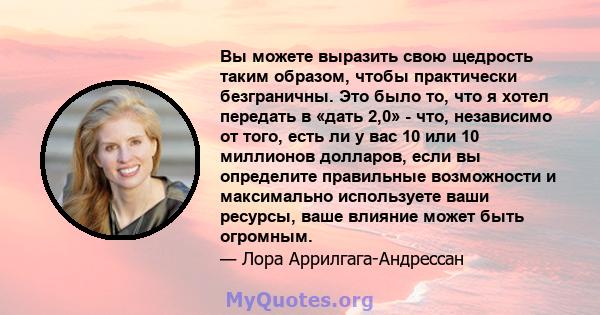 Вы можете выразить свою щедрость таким образом, чтобы практически безграничны. Это было то, что я хотел передать в «дать 2,0» - что, независимо от того, есть ли у вас 10 или 10 миллионов долларов, если вы определите правильные возможности и максимально используете ваши ресурсы, ваше влияние может быть огромным.
— Лора Аррилгага-Андрессан

MyQuotes.org